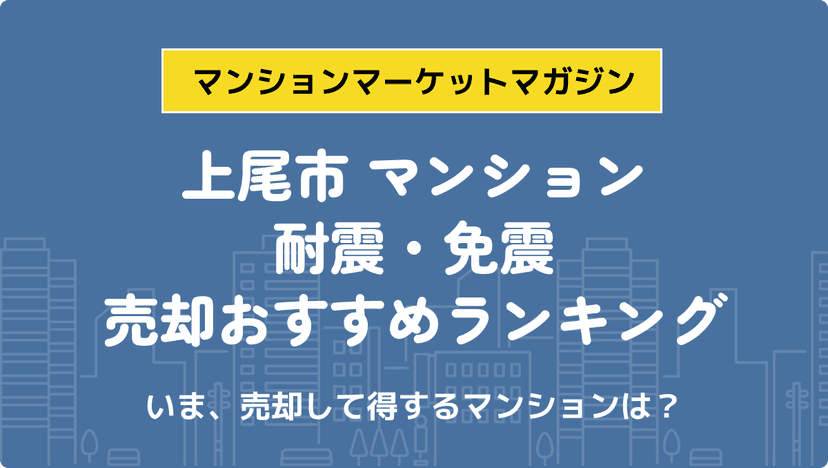 マンションマーケットマガジン

上尾市 マンション
耐震・免震
売却おすすめランキング

いま、売却して得するマンションは？